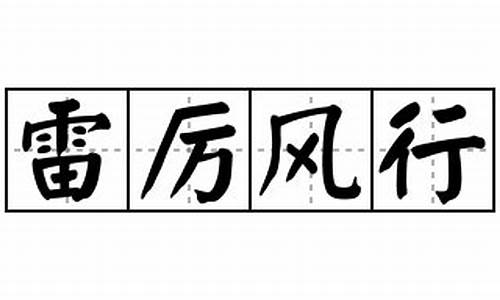 雷厉风行